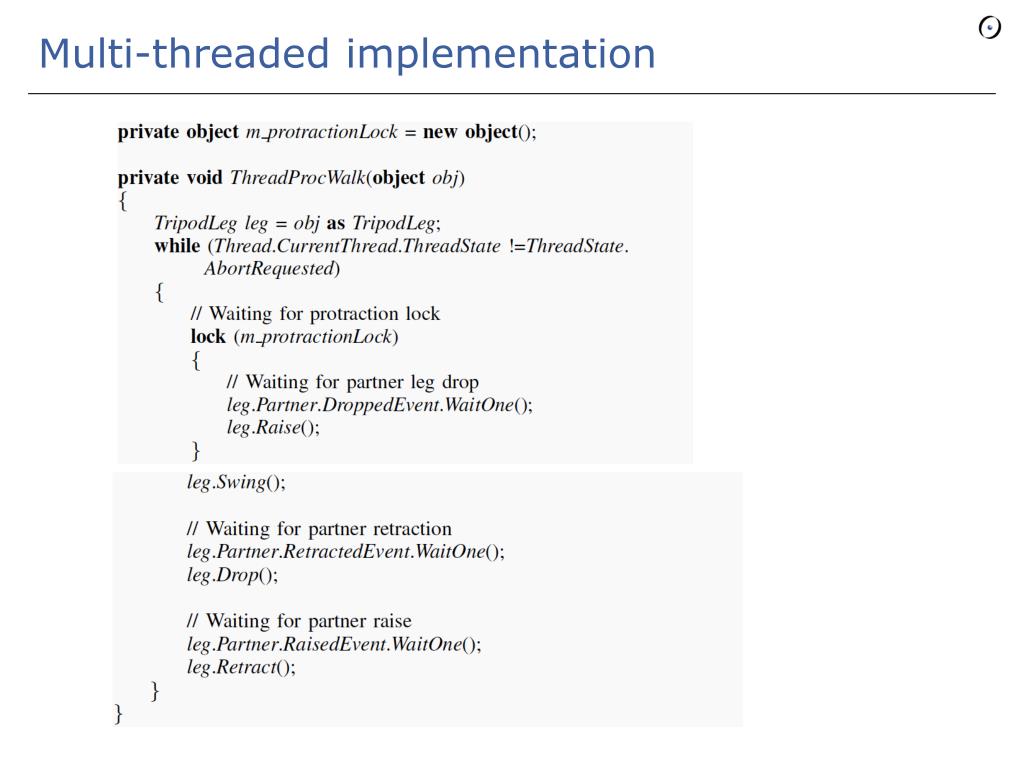 Multi-threaded implementation

private object m_protractionLock = new object();

private void ThreadProcWalk(object obj)
{
TripodLeg leg = obj as TripodLeg;
while (Thread.CurrentThread.ThreadState !=ThreadState.AbortRequested)
{
// Waiting for protraction lock
lock (m_protractionLock)
{
// Waiting for partner leg drop
leg.Partner.DroppedEvent.WaitOne();
leg.Raise();
}
leg.Swing();

// Waiting for partner retraction
leg.Partner.RetractedEvent.WaitOne();
leg.Drop();

// Waiting for partner raise
leg.Partner.RaisedEvent.WaitOne();
leg.Retract();
}
}